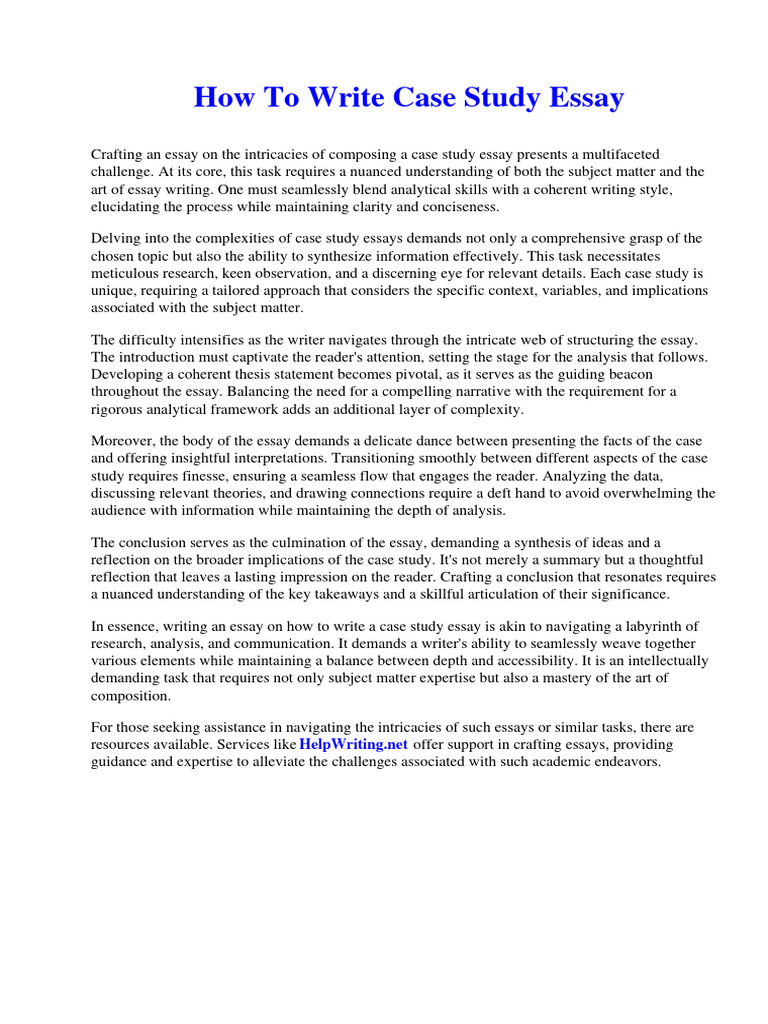 How To Write Case Study Essay

Crafting an essay on the intricacies of composing a case study essay presents a multifaceted challenge. At its core, this task requires a nuanced understanding of both the subject matter and the art of essay writing. One must seamlessly blend analytical skills with a coherent writing style, elucidating the process while maintaining clarity and conciseness.

Delving into the complexities of case study essays demands not only a comprehensive grasp of the chosen topic but also the ability to synthesize information effectively. This task necessitates meticulous research, keen observation, and a discerning eye for relevant details. Each case study is unique, requiring a tailored approach that considers the specific context, variables, and implications associated with the subject matter.

The difficulty intensifies as the writer navigates through the intricate web of structuring the essay. The introduction must captivate the reader's attention, setting the stage for the analysis that follows. Developing a coherent thesis statement becomes pivotal, as it serves as the guiding beacon throughout the essay. Balancing the need for a compelling narrative with the requirement for a rigorous analytical framework adds an additional layer of complexity.

Moreover, the body of the essay demands a delicate dance between presenting the facts of the case and offering insightful interpretations. Transitioning smoothly between different aspects of the case study requires finesse, ensuring a seamless flow that engages the reader. Analyzing the data, discussing relevant theories, and drawing connections require a deft hand to avoid overwhelming the audience with information while maintaining the depth of analysis.

The conclusion serves as the culmination of the essay, demanding a synthesis of ideas and a reflection on the broader implications of the case study. It's not merely a summary but a thoughtful reflection that leaves a lasting impression on the reader. Crafting a conclusion that resonates requires a nuanced understanding of the key takeaways and a skillful articulation of their significance.

In essence, writing an essay on how to write a case study essay is akin to navigating a labyrinth of research, analysis, and communication. It demands a writer's ability to seamlessly weave together various elements while maintaining a balance between depth and accessibility. It is an intellectually demanding task that requires not only subject matter expertise but also a mastery of the art of composition.

For those seeking assistance in navigating the intricacies of such essays or similar tasks, there are resources available. Services like HelpWriting.net offer support in crafting essays, providing guidance and expertise to alleviate the challenges associated with such academic endeavors.